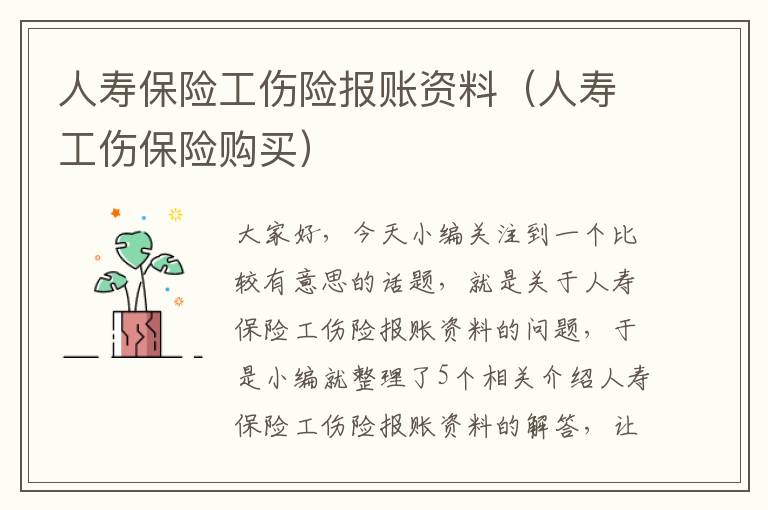 人寿保险工伤险报账资料（人寿工伤保险购买）

大家好，今天小编关注到一个比较有意思的话题，就是关于人寿保险工伤险报账资料的问题，于是小编就整理了5个相关介绍人寿保险工伤险报账资料的解答，让